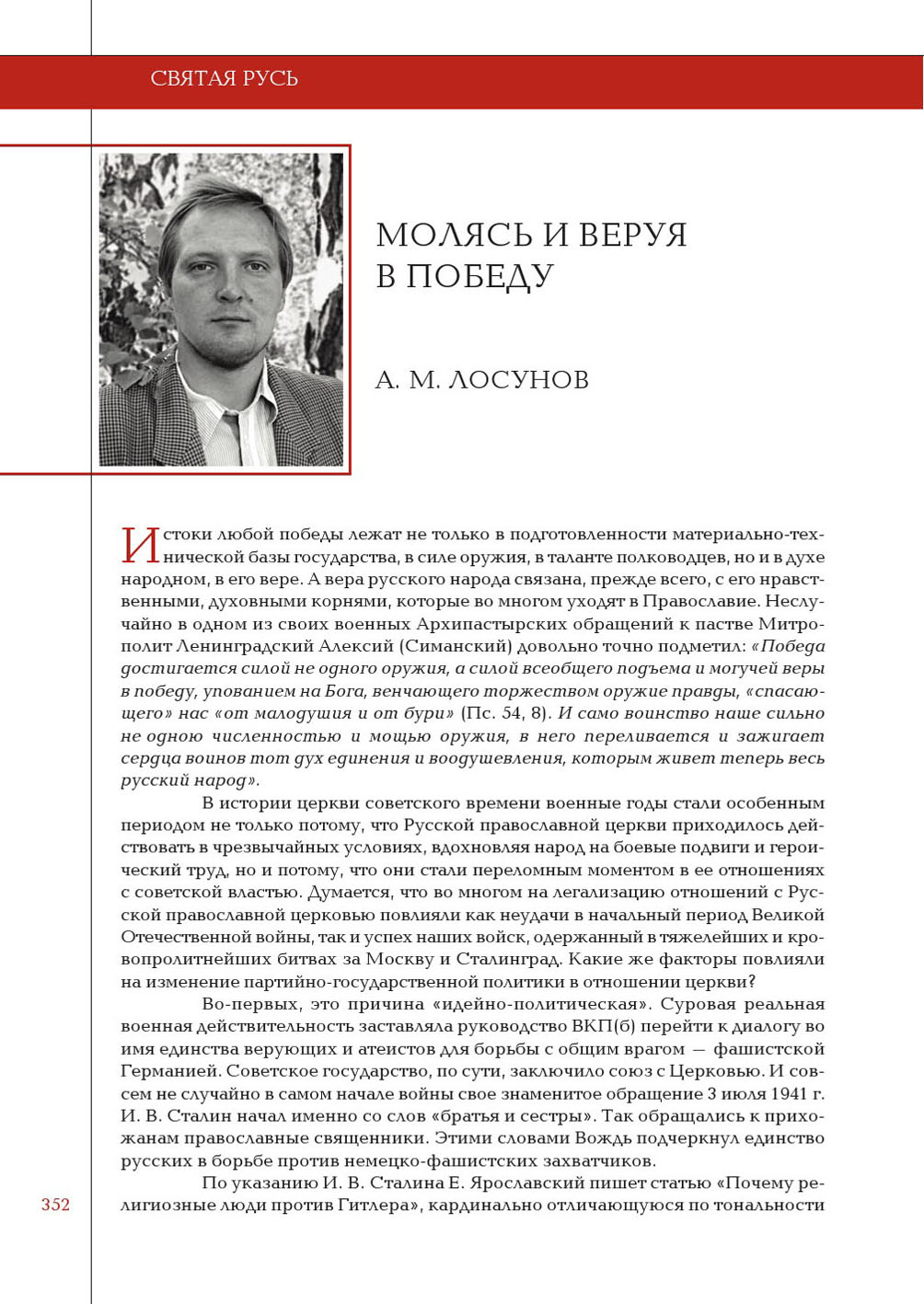 СВЯТАЯ РУСЬ

МОЛЯСЬ И ВЕРУЯ В ПОБЕДУ

А. М. ЛОСУНОВ

Истоки любой победы лежат не только в подготовленности материально-технической базы государства, в силе оружия, в таланте полководцев, но и в духе народном, в его вере. А вера русского народа связана, прежде всего, с его нравственными, духовными корнями, которые во многом уходят в Православие. Неслучайно в одном из своих военных Архипастырских обращений к пастве Митрополит Ленинградский Алексий (Симанский) довольно точно подметил: «Победа достигается силой не одного оружия, а силой всеобщего подъема и могучей веры в победу, упованием на Бога, венчающего торжеством оружие правды, «спасающего» нас «от малодушия и от бури» (Пс. 54, 8). И само воинство наше сильно не одною численностью и мощью оружия, в него переливается и зажигает сердца воинов тот дух единения и воодушевления, которым живет теперь весь русский народ».

В истории церкви советского времени военные годы стали особенным периодом не только потому, что Русской православной церкви приходилось действовать в чрезвычайных условиях, вдохновляя народ на боевые подвиги и героический труд, но и потому, что они стали переломным моментом в ее отношениях с советской властью. Думается, что во многом на легализацию отношений с Русской православной церковью повлияли как неудачи в начальный период Великой Отечественной войны, так и успех наших войск, одержанный в тяжелейших и кровопролитнейших битвах за Москву и Сталинград. Какие же факторы повлияли на изменение партийно-государственной политики в отношении церкви?

Во-первых, это причина «идейно-политическая». Суровая реальная военная действительность заставляла руководство ВКП(б) перейти к диалогу во имя единства верующих и атеистов для борьбы с общим врагом — фашистской Германией. Советское государство, по сути, заключило союз с Церковью. И совсем не случайно в самом начале войны свое знаменитое обращение 3 июля 1941 г. И. В. Сталин начал именно со слов «братья и сестры». Так обращались к прихожанам православные священники. Этими словами Вождь подчеркнул единство русских в борьбе против немецко-фашистских захватчиков.

По указанию И. В. Сталина Е. Ярославский пишет статью «Почему религиозные люди против Гитлера», кардинально отличающуюся по тональности

352